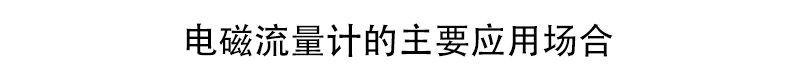 电磁流量计的主要应用场合